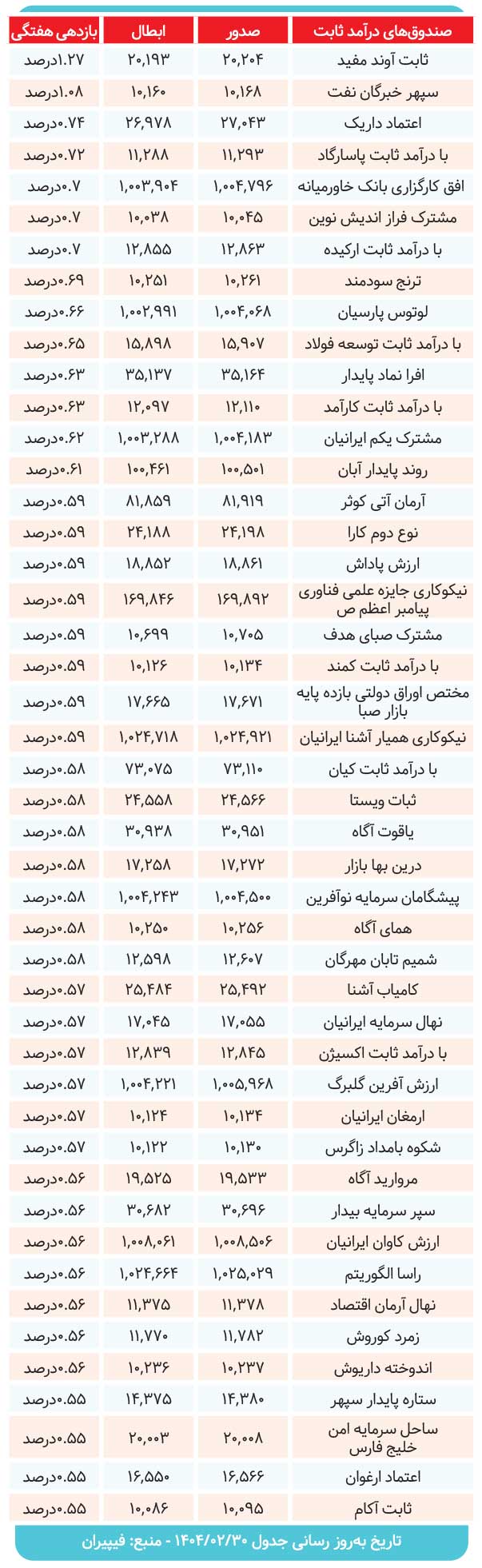 | صندوق‌های درآمد ثابت | صدور | ابطال | بازدهی هفتگی |
|---|---|---|---|
| ثابت آوند مفید | ۲۰,۲۰۴ | ۲۰,۱۹۳ | ۱.۲۷درصد |
| سپهر خبرگان نفت | ۱۰,۱۶۸ | ۱۰,۱۶۰ | ۱.۰۸درصد |
| اعتماد داریک | ۲۷,۰۴۳ | ۲۶,۹۷۸ | ۰.۷۴درصد |
| با درآمد ثابت پاسارگاد | ۱۱,۲۹۳ | ۱۱,۲۸۸ | ۰.۷۲درصد |
| افق کارگزاری بانک خاورمیانه | ۱,۰۰۴,۷۹۶ | ۱,۰۰۳,۹۰۴ | ۰.۷درصد |
| مشترک فراز اندیش نوین | ۱۰,۰۴۵ | ۱۰,۰۳۸ | ۰.۷درصد |
| با درآمد ثابت ارکیده | ۱۲,۸۶۳ | ۱۲,۸۵۵ | ۰.۷درصد |
| ترنج سودمند | ۱۰,۲۶۱ | ۱۰,۲۵۱ | ۰.۶۹درصد |
| لوتوس پارسیان | ۱,۰۰۴,۰۶۸ | ۱,۰۰۲,۹۹۱ | ۰.۶۶درصد |
| با درآمد ثابت توسعه فولاد | ۱۵,۹۰۷ | ۱۵,۸۹۸ | ۰.۶۵درصد |
| افرا نماد پایدار | ۳۵,۱۶۴ | ۳۵,۱۳۷ | ۰.۶۳درصد |
| با درآمد ثابت کارآمد | ۱۲,۱۱۰ | ۱۲,۰۹۷ | ۰.۶۳درصد |
| مشترک یکم ایرانیان | ۱,۰۰۴,۱۸۳ | ۱,۰۰۳,۲۸۸ | ۰.۶۲درصد |
| روند پایدار آبان | ۱۰۰,۵۰۱ | ۱۰۰,۴۶۱ | ۰.۶۱درصد |
| آرمان آتی کوثر | ۸۱,۹۱۹ | ۸۱,۸۵۹ | ۰.۵۹درصد |
| نوع دوم کارا | ۲۴,۱۹۸ | ۲۴,۱۸۸ | ۰.۵۹درصد |
| ارزش پاداش | ۱۸,۸۶۱ | ۱۸,۸۵۲ | ۰.۵۹درصد |
| نیکوکاری جایزه علمی فناوری پیامبر اعظم ص | ۱۶۹,۸۹۲ | ۱۶۹,۸۴۶ | ۰.۵۹درصد |
| مشترک صبای هدف | ۱۰,۷۰۵ | ۱۰,۶۹۹ | ۰.۵۹درصد |
| با درآمد ثابت کمند | ۱۰,۱۳۴ | ۱۰,۱۲۶ | ۰.۵۹درصد |
| مختص اوراق دولتی بازده پایه بازار صبا | ۱۷,۶۷۱ | ۱۷,۶۶۵ | ۰.۵۹درصد |
| نیکوکاری همیار آشنا ایرانیان | ۱,۰۲۴,۹۲۱ | ۱,۰۲۴,۷۱۸ | ۰.۵۹درصد |
| با درآمد ثابت کیان | ۷۳,۱۱۰ | ۷۳,۰۷۵ | ۰.۵۸درصد |
| ثبات ویستا | ۲۴,۵۶۶ | ۲۴,۵۵۸ | ۰.۵۸درصد |
| یاقوت آگاه | ۳۰,۹۵۱ | ۳۰,۹۳۸ | ۰.۵۸درصد |
| درین بها بازار | ۱۷,۲۷۲ | ۱۷,۲۵۸ | ۰.۵۸درصد |
| پیشگامان سرمایه نوآفرین | ۱,۰۰۴,۵۰۰ | ۱,۰۰۴,۲۴۳ | ۰.۵۸درصد |
| همای آگاه | ۱۰,۲۵۶ | ۱۰,۲۵۰ | ۰.۵۸درصد |
| شمیم تابان مهرگان | ۱۲,۶۰۷ | ۱۲,۵۹۸ | ۰.۵۸درصد |
| کامیاب آشنا | ۲۵,۴۹۲ | ۲۵,۴۸۴ | ۰.۵۷درصد |
| نهال سرمایه ایرانیان | ۱۷,۰۵۵ | ۱۷,۰۴۵ | ۰.۵۷درصد |
| با درآمد ثابت اکسیژن | ۱۲,۸۴۵ | ۱۲,۸۳۹ | ۰.۵۷درصد |
| ارزش آفرین گلبرگ | ۱,۰۰۵,۹۶۸ | ۱,۰۰۴,۲۲۱ | ۰.۵۷درصد |
| ارمغان ایرانیان | ۱۰,۱۳۴ | ۱۰,۱۲۴ | ۰.۵۷درصد |
| شکوه بامداد زاگرس | ۱۰,۱۳۰ | ۱۰,۱۲۲ | ۰.۵۷درصد |
| مروارید آگاه | ۱۹,۵۳۳ | ۱۹,۵۲۵ | ۰.۵۶درصد |
| سپر سرمایه بیدار | ۳۰,۶۹۶ | ۳۰,۶۸۲ | ۰.۵۶درصد |
| ارزش کاوان ایرانیان | ۱,۰۰۸,۵۰۶ | ۱,۰۰۸,۰۶۱ | ۰.۵۶درصد |
| راسا الگوریتم | ۱,۰۲۵,۰۲۹ | ۱,۰۲۴,۶۶۴ | ۰.۵۶درصد |
| نهال آرمان اقتصاد | ۱۱,۳۷۸ | ۱۱,۳۷۵ | ۰.۵۶درصد |
| زمرد کوروش | ۱۱,۷۸۲ | ۱۱,۷۷۰ | ۰.۵۶درصد |
| اندوخته داریوش | ۱۰,۲۳۷ | ۱۰,۲۳۶ | ۰.۵۶درصد |
| ستاره پایدار سپهر | ۱۴,۳۸۰ | ۱۴,۳۷۵ | ۰.۵۵درصد |
| ساحل سرمایه امن خلیج فارس | ۲۰,۰۰۸ | ۲۰,۰۰۳ | ۰.۵۵درصد |
| اعتماد ارغوان | ۱۶,۵۶۶ | ۱۶,۵۵۰ | ۰.۵۵درصد |
| ثابت آکام | ۱۰,۰۹۵ | ۱۰,۰۸۶ | ۰.۵۵درصد |

تاریخ به‌روز رسانی جدول ۱۴۰۴/۰۲/۳۰ - منبع: فیپیران